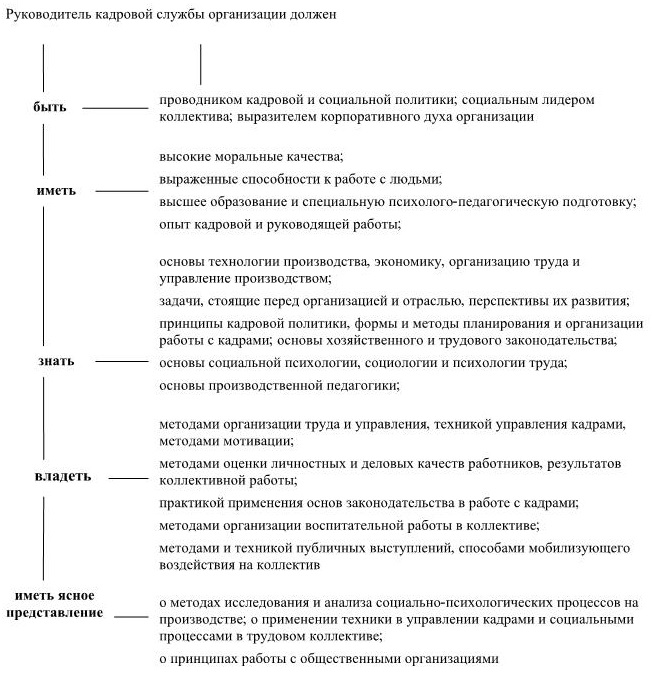 Руководитель кадровой службы организации должен

быть

проводником кадровой и социальной политики; социальным лидером коллектива; выразителем корпоративного духа организации

иметь

высокие моральные качества;

выраженные способности к работе с людьми;

высшее образование и специальную психолого-педагогическую подготовку;

опыт кадровой и руководящей работы;

знать

основы технологии производства, экономику, организацию труда и управление производством;

задачи, стоящие перед организацией и отраслью, перспективы их развития;

принципы кадровой политики, формы и методы планирования и организации работы с кадрами; основы хозяйственного и трудового законодательства;

основы социальной психологии, социологии и психологии труда;

основы производственной педагогики;

владеть

методами организации труда и управления, техникой управления кадрами, методами мотивации;

методами оценки личностных и деловых качеств работников, результатов коллективной работы;

практикой применения основ законодательства в работе с кадрами;

методами организации воспитательной работы в коллективе;

методами и техникой публичных выступлений, способами мобилизующего воздействия на коллектив

иметь ясное представление

о методах исследования и анализа социально-психологических процессов на производстве; о применении техники в управлении кадрами и социальными процессами в трудовом коллективе;

о принципах работы с общественными организациями